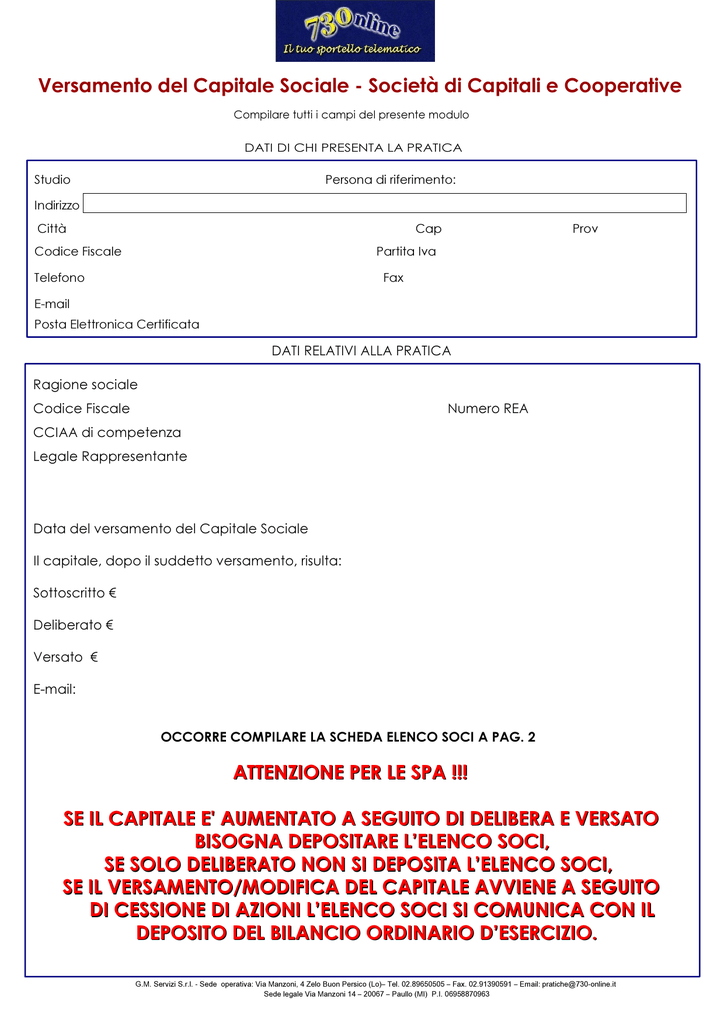 730online
Il tuo sportello telematico

Versamento del Capitale Sociale - Società di Capitali e Cooperative

Compilare tutti i campi del presente modulo

DATI DI CHI PRESENTA LA PRATICA

Studio Persona di riferimento:
Indirizzo
Città Cap Prov
Codice Fiscale Partita Iva
Telefono Fax
E-mail
Posta Elettronica Certificata

DATI RELATIVI ALLA PRATICA

Ragione sociale
Codice Fiscale Numero REA
CCIAA di competenza
Legale Rappresentante

Data del versamento del Capitale Sociale

Il capitale, dopo il suddetto versamento, risulta:

Sottoscritto €

Deliberato €

Versato €

E-mail:

OCCORRE COMPILARE LA SCHEDA ELENCO SOCI A PAG. 2

ATTENZIONE PER LE SPA !!!

SE IL CAPITALE E' AUMENTATO A SEGUITO DI DELIBERA E VERSATO BISOGNA DEPOSITARE L'ELENCO SOCI,
SE SOLO DELIBERATO NON SI DEPOSITA L'ELENCO SOCI,
SE IL VERSAMENTO/MODIFICA DEL CAPITALE AVVIENE A SEGUITO DI CESSIONE DI AZIONI L'ELENCO SOCI SI COMUNICA CON IL DEPOSITO DEL BILANCIO ORDINARIO D'ESERCIZIO.

G.M. Servizi S.r.l. - Sede operativa: Via Manzoni, 4 Zelo Buon Persico (Lo)– Tel. 02.89650505 – Fax. 02.91390591 – Email: pratiche@730-online.it
Sede legale Via Manzoni 14 – 20067 – Paullo (MI) P.I. 06958870963